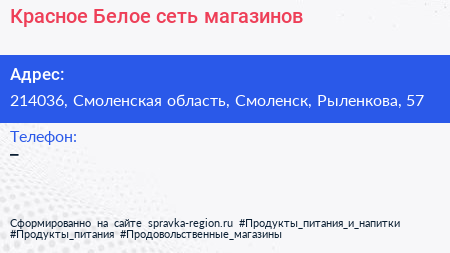 Красное Белое сеть магазинов

Адрес:
214036, Смоленская область, Смоленск, Рыленкова, 57

Телефон:
–

Сформированно на сайте spravka-region.ru #Продукты_питания_и_напитки #Продукты_питания #Продовольственные_магазины